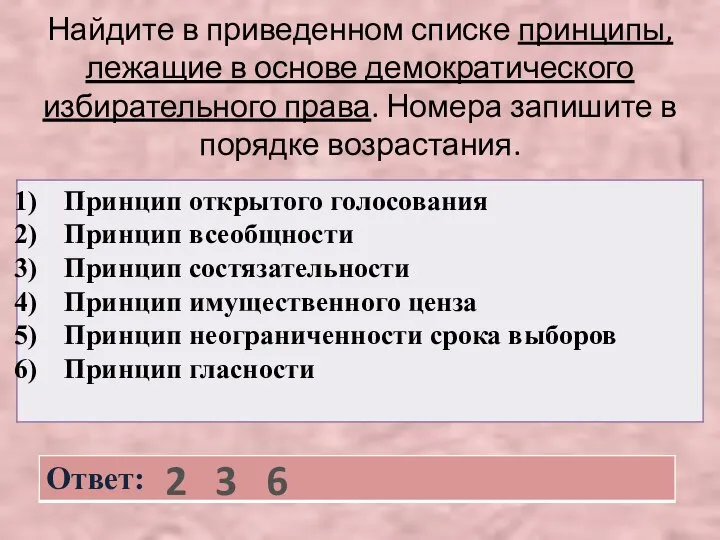 Найдите в приведенном списке принципы, лежащие в основе демократического избирательного права. Номера запишите в порядке возрастания.

1) Принцип открытого голосования
2) Принцип всеобщности
3) Принцип состязательности
4) Принцип имущественного ценза
5) Принцип неограниченности срока выборов
6) Принцип гласности

Ответ: 2 3 6